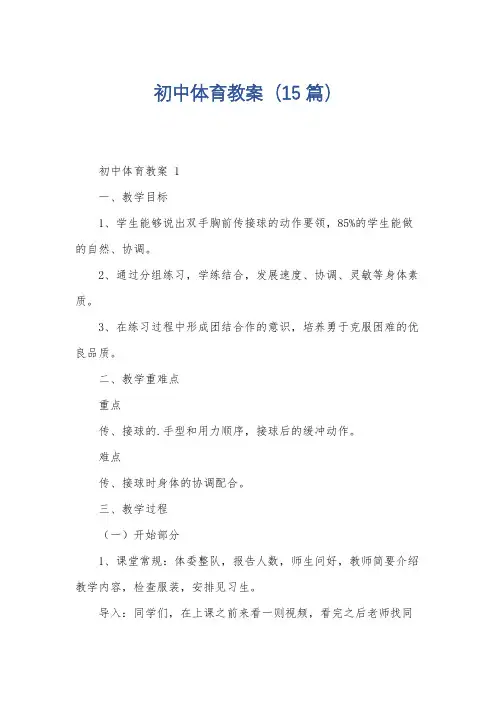 初中体育教案（15篇）

初中体育教案 1

一、教学目标

1、学生能够说出双手胸前传接球的动作要领，85%的学生能做的自然、协调。

2、通过分组练习，学练结合，发展速度、协调、灵敏等身体素质。

3、在练习过程中形成团结合作的意识，培养勇于克服困难的优良品质。

二、教学重难点

重点

传、接球的.手型和用力顺序，接球后的缓冲动作。

难点

传、接球时身体的协调配合。

三、教学过程

（一）开始部分

1、课堂常规：体委整队，报告人数，师生问好，教师简要介绍教学内容，检查服装，安排见习生。

导入：同学们，在上课之前来看一则视频，看完之后老师找同